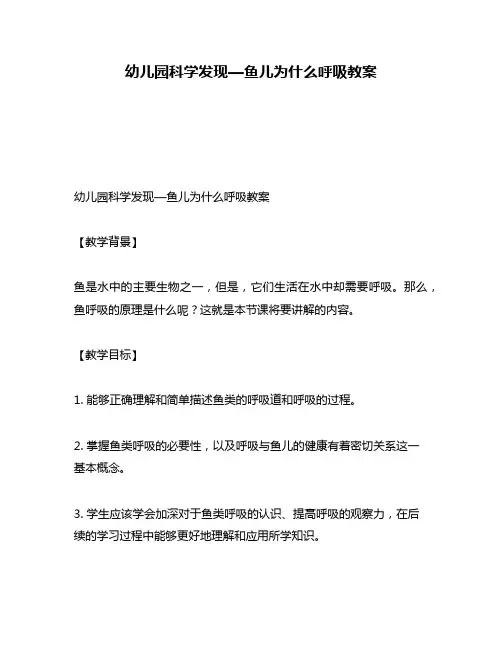 幼儿园科学发现—鱼儿为什么呼吸教案

幼儿园科学发现—鱼儿为什么呼吸教案

【教学背景】

鱼是水中的主要生物之一，但是，它们生活在水中却需要呼吸。那么，鱼呼吸的原理是什么呢？这就是本节课将要讲解的内容。

【教学目标】

1. 能够正确理解和简单描述鱼类的呼吸道和呼吸的过程。

2. 掌握鱼类呼吸的必要性，以及呼吸与鱼儿的健康有着密切关系这一基本概念。

3. 学生应该学会加深对于鱼类呼吸的认识、提高呼吸的观察力，在后续的学习过程中能够更好地理解和应用所学知识。